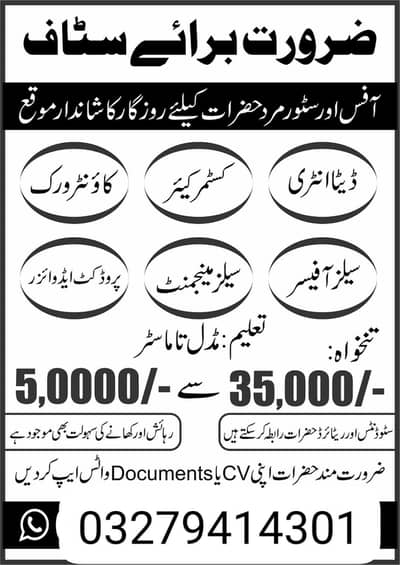 ضرورت برائے سٹاف

آفس اور سٹور مرد حضرات کیلئے روزگار کا شاندار موقع

ڈیٹا انٹری

کسٹمر کیئر

کاؤنٹر ورک

سیلز آفیسر

سیلز مینجمنٹ

پروڈکٹ ایڈوائزر

تعلیم: مڈل تا ماسٹر

تنخواہ:

35,000/- سے 5,0000/-

سٹوڈنٹس اور ریٹائرڈ حضرات رابطہ کر سکتے ہیں

رہائش اور کھانے کی سہولت بھی موجود ہے

ضرورت مند حضرات اپنی CV یا Documents واٹس ایپ کر دیں

03279414301